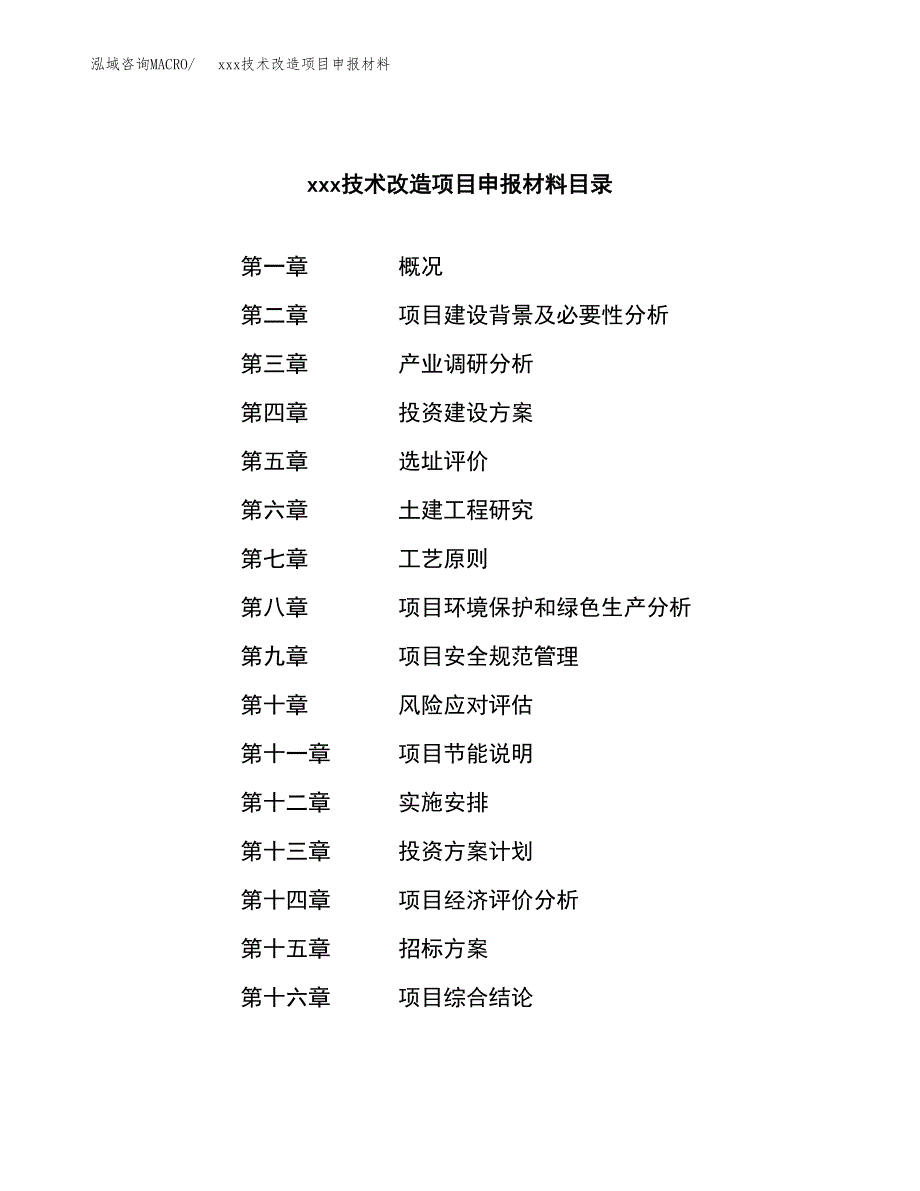 泓域咨询MACRO/　xxx技术改造项目申报材料

xxx技术改造项目申报材料目录

第一章　概况
第二章　项目建设背景及必要性分析
第三章　产业调研分析
第四章　投资建设方案
第五章　选址评价
第六章　土建工程研究
第七章　工艺原则
第八章　项目环境保护和绿色生产分析
第九章　项目安全规范管理
第十章　风险应对评估
第十一章　项目节能说明
第十二章　实施安排
第十三章　投资方案计划
第十四章　项目经济评价分析
第十五章　招标方案
第十六章　项目综合结论